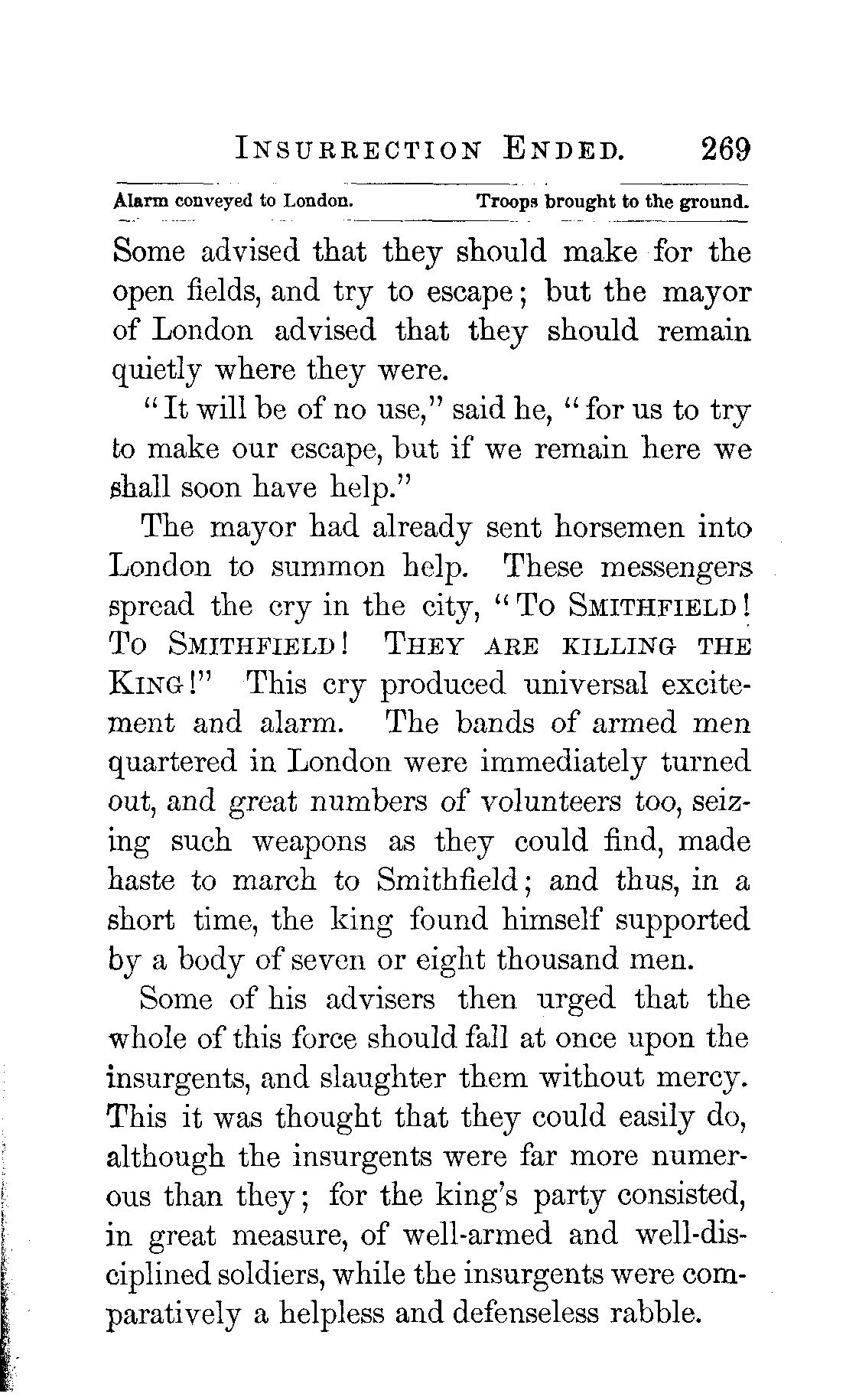 INSURRECTION ENDED. 269

Alarm conveyed to London. Troops brought to the ground.

Some advised that they should make for the open fields, and try to escape; but the mayor of London advised that they should remain quietly where they were.

"It will be of no use," said he, "for us to try to make our escape, but if we remain here we shall soon have help."

The mayor had already sent horsemen into London to summon help. These messengers spread the cry in the city, "TO SMITHFIELD! TO SMITHFIELD! THEY ARE KILLING THE KING!" This cry produced universal excitement and alarm. The bands of armed men quartered in London were immediately turned out, and great numbers of volunteers too, seizing such weapons as they could find, made haste to march to Smithfield; and thus, in a short time, the king found himself supported by a body of seven or eight thousand men.

Some of his advisers then urged that the whole of this force should fall at once upon the insurgents, and slaughter them without mercy. This it was thought that they could easily do, although the insurgents were far more numerous than they; for the king's party consisted, in great measure, of well-armed and well-disciplined soldiers, while the insurgents were comparatively a helpless and defenseless rabble.